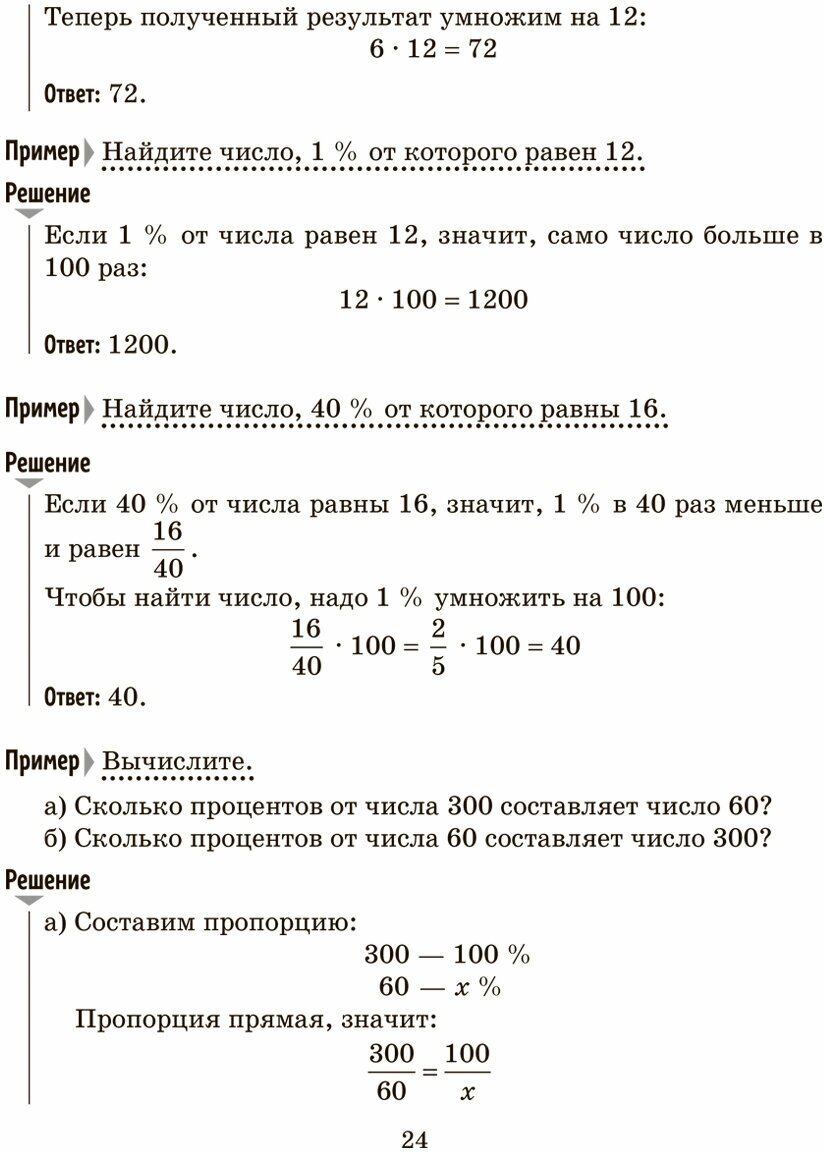 Теперь полученный результат умножим на 12:
$6 \cdot 12 = 72$

Ответ: 72.

Пример Найдите число, 1 % от которого равен 12.

Решение

Если 1 % от числа равен 12, значит, само число больше в 100 раз:
$12 \cdot 100 = 1200$

Ответ: 1200.

Пример Найдите число, 40 % от которого равны 16.

Решение

Если 40 % от числа равны 16, значит, 1 % в 40 раз меньше и равен $\frac{16}{40}$.
Чтобы найти число, надо 1 % умножить на 100:
$\frac{16}{40} \cdot 100 = \frac{2}{5} \cdot 100 = 40$

Ответ: 40.

Пример Вычислите.

а) Сколько процентов от числа 300 составляет число 60?
б) Сколько процентов от числа 60 составляет число 300?

Решение

а) Составим пропорцию:
300 — 100 %
60 — $x$ %
Пропорция прямая, значит:
$\frac{300}{60} = \frac{100}{x}$

24